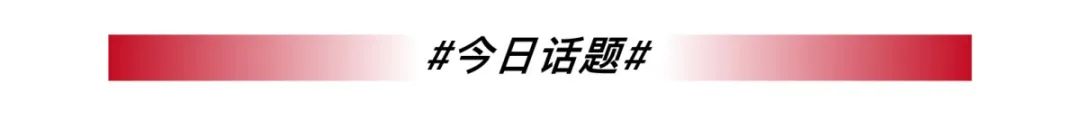 #今日话题#